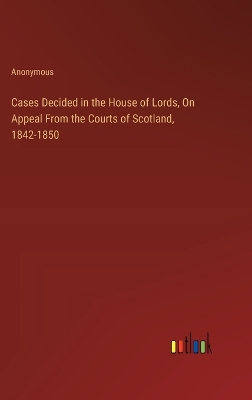 Anonymous

Cases Decided in the House of Lords, On Appeal From the Courts of Scotland, 1842-1850

outlook